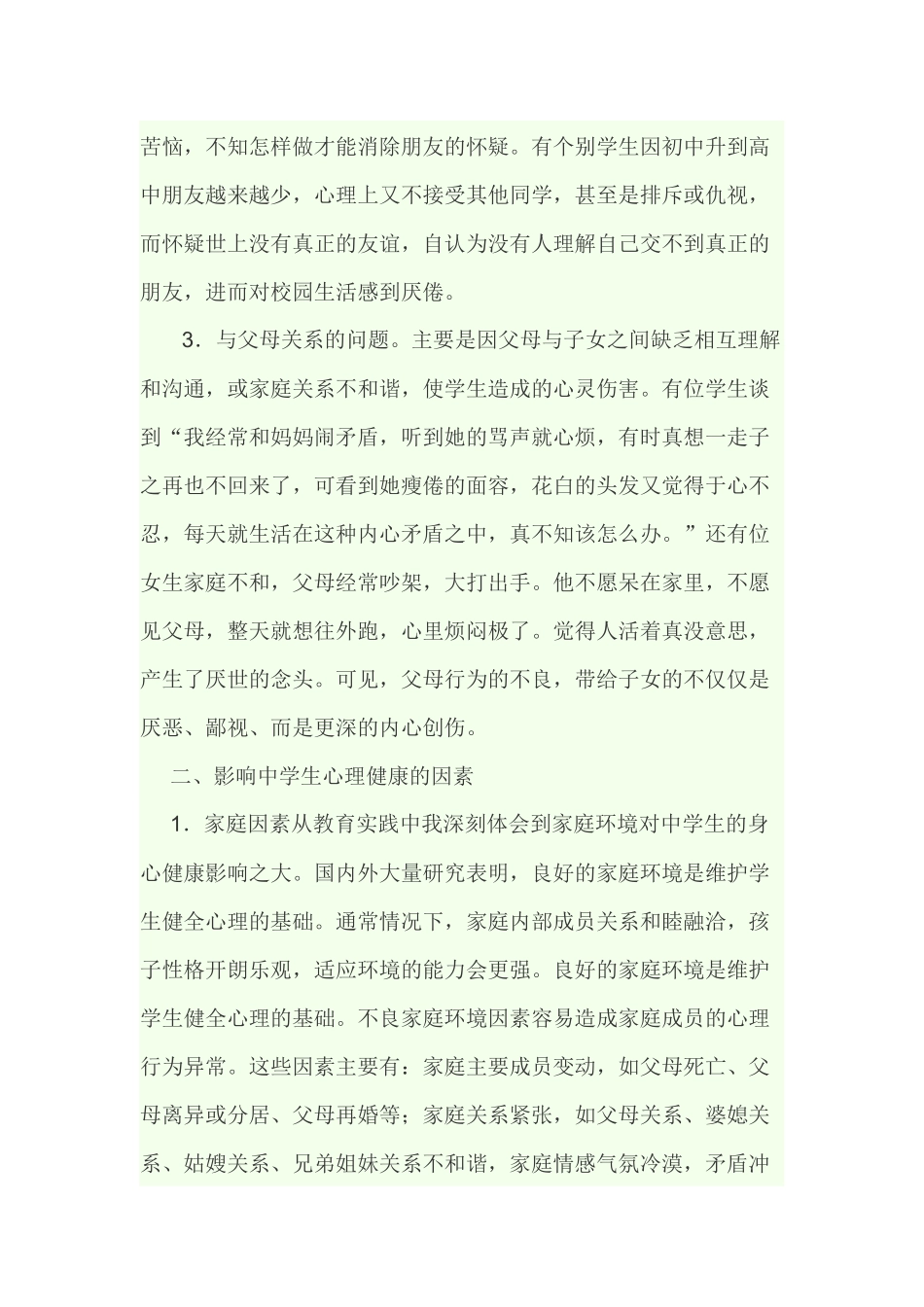 苦恼，不知怎样做才能消除朋友的怀疑。有个别学生因初中升到高中朋友越来越少，心理上又不接受其他同学，甚至是排斥或仇视，而怀疑世上没有真正的友谊，自认为没有人理解自己交不到真正的朋友，进而对校园生活感到厌倦。

3．与父母关系的问题。主要是因父母与子女之间缺乏相互理解和沟通，或家庭关系不和谐，使学生造成的心灵伤害。有位学生谈到“我经常和妈妈闹矛盾，听到她的骂声就心烦，有时真想一走子之再也不回来了，可看到她瘦倦的面容，花白的头发又觉得于心不忍，每天就生活在这种内心矛盾之中，真不知该怎么办。”还有位女生家庭不和，父母经常吵架，大打出手。他不愿呆在家里，不愿见父母，整天就想往外跑，心里烦闷极了。觉得人活着真没意思，产生了厌世的念头。可见，父母行为的不良，带给子女的不仅仅是厌恶、鄙视、而是更深的内心创伤。

二、影响中学生心理健康的因素

1．家庭因素从教育实践中我深刻体会到家庭环境对中学生的身心健康影响之大。国内外大量研究表明，良好的家庭环境是维护学生健全心理的基础。通常情况下，家庭内部成员关系和睦融洽，孩子性格开朗乐观，适应环境的能力会更强。良好的家庭环境是维护学生健全心理的基础。不良家庭环境因素容易造成家庭成员的心理行为异常。这些因素主要有：家庭主要成员变动，如父母死亡、父母离异或分居、父母再婚等；家庭关系紧张，如父母关系、婆媳关系、姑嫂关系、兄弟姐妹关系不和谐，家庭情感气氛冷漠，矛盾冲